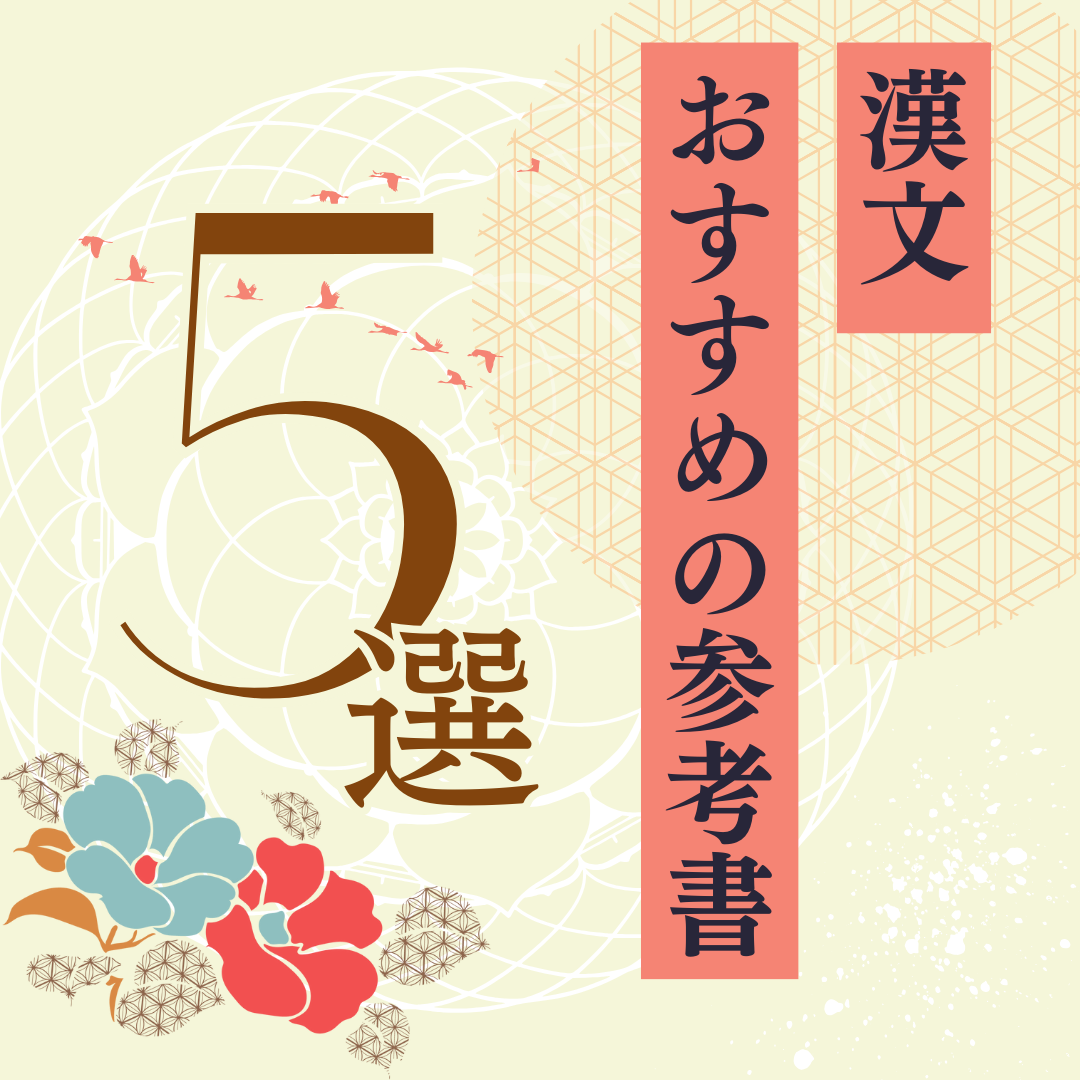 漢文
おすすめの参考書
5選